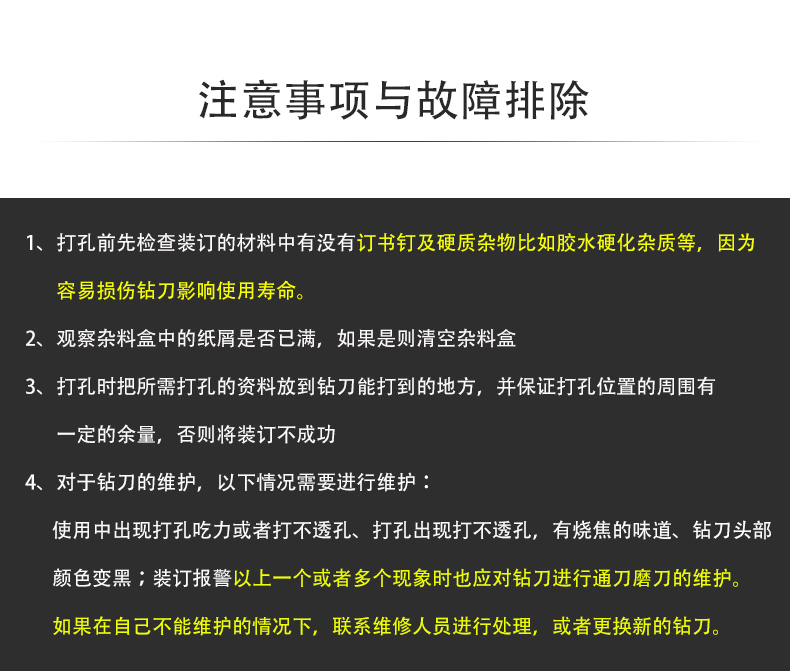 注意事项与故障排除

1、打孔前先检查装订的材料中有没有订书钉及硬质杂物比如胶水硬化杂质等，因为容易损伤钻刀影响使用寿命。

2、观察杂料盒中的纸屑是否已满，如果是则清空杂料盒

3、打孔时把所需打孔的资料放到钻刀能打到的地方，并保证打孔位置的周围有一定的余量，否则将装订不成功

4、对于钻刀的维护，以下情况需要进行维护：

使用中出现打孔吃力或者打不透孔、打孔出现打不透孔，有烧焦的味道、钻刀头部颜色变黑；装订报警以上一个或者多个现象时也应对钻刀进行通刀磨刀的维护。

如果在自己不能维护的情况下，联系维修人员进行处理，或者更换新的钻刀。